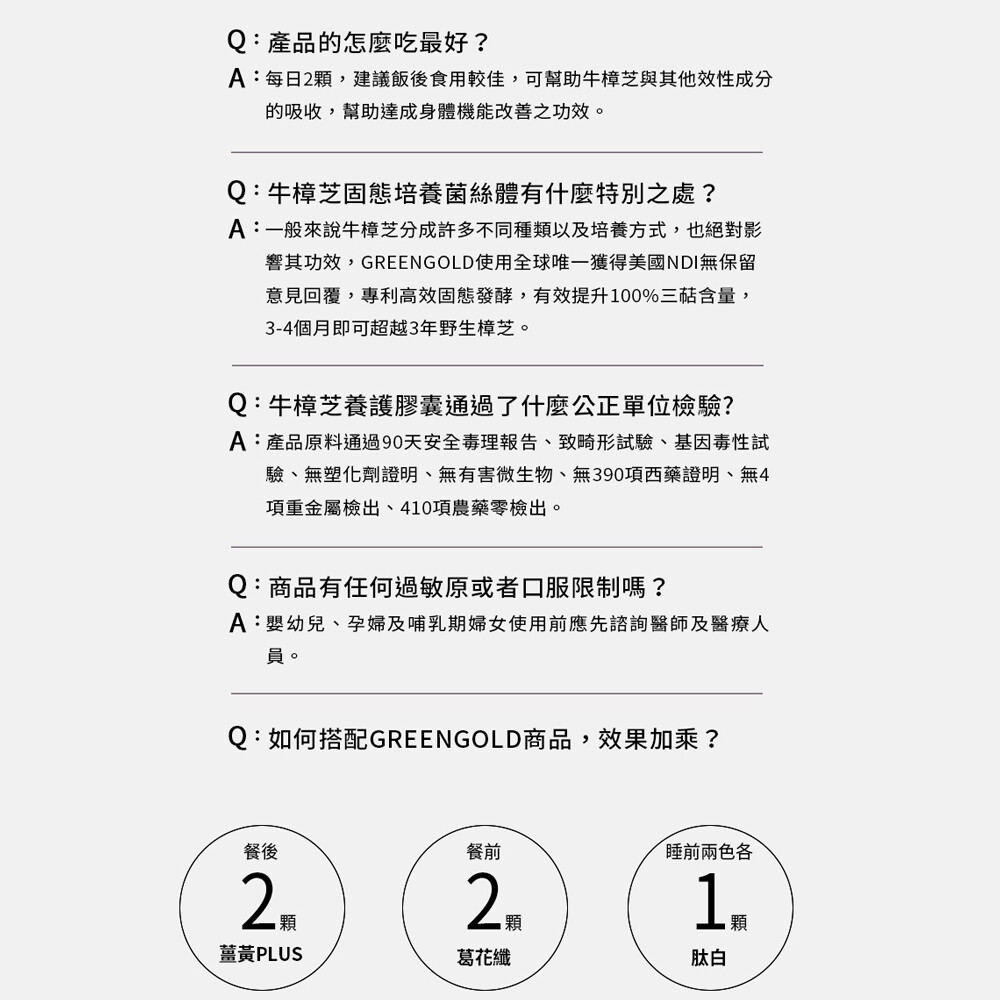 Q：產品的怎麼吃最好？
A：每日2顆，建議飯後食用較佳，可幫助牛樟芝與其他效性成分的吸收，幫助達成身體機能改善之功效。

Q：牛樟芝固態培養菌絲體有什麼特別之處？
A：一般來說牛樟芝分成許多不同種類以及培養方式，也絕對影響其功效，GREENGOLD使用全球唯一獲得美國NDI無保留意見回覆，專利高效固態發酵，有效提升100%三萜含量，3-4個月即可超越3年野生樟芝。

Q：牛樟芝養護膠囊通過了什麼公正單位檢驗?
A：產品原料通過90天安全毒理報告、致畸形試驗、基因毒性試驗、無塑化劑證明、無有害微生物、無390項西藥證明、無4項重金屬檢出、410項農藥零檢出。

Q：商品有任何過敏原或者口服限制嗎？
A：嬰幼兒、孕婦及哺乳期婦女使用前應先諮詢醫師及醫療人員。

Q：如何搭配GREENGOLD商品，效果加乘？

餐後
2顆
薑黃PLUS

餐前
2顆
葛花纖

睡前兩色各
1顆
肽白